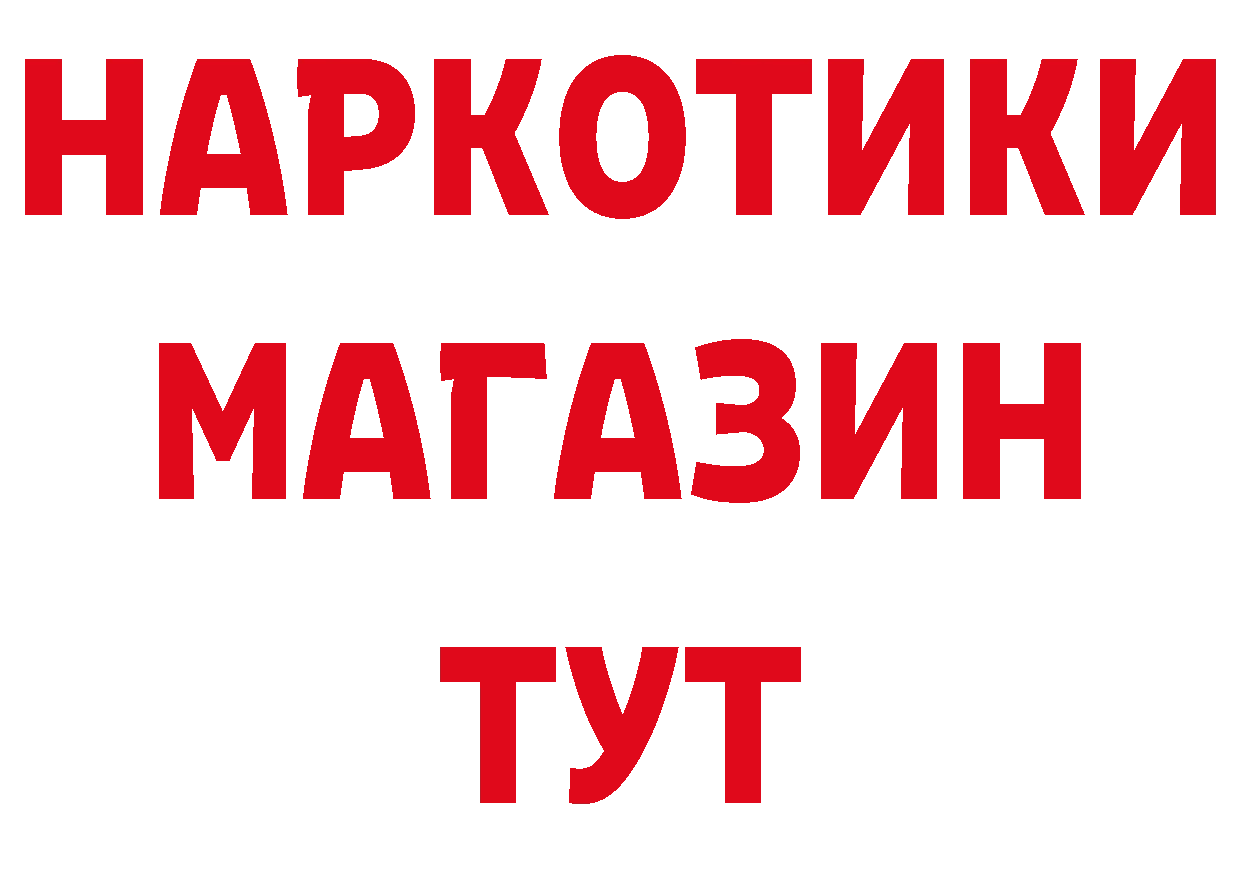 НАРКОТИКИ
МАГАЗИН
ТУТ